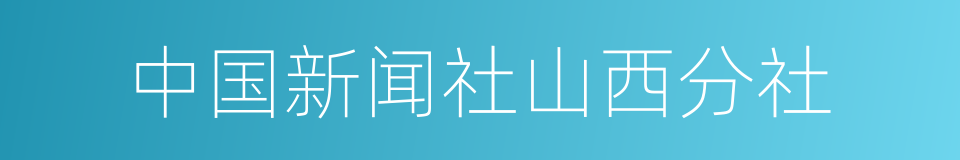 中国新闻社山西分社